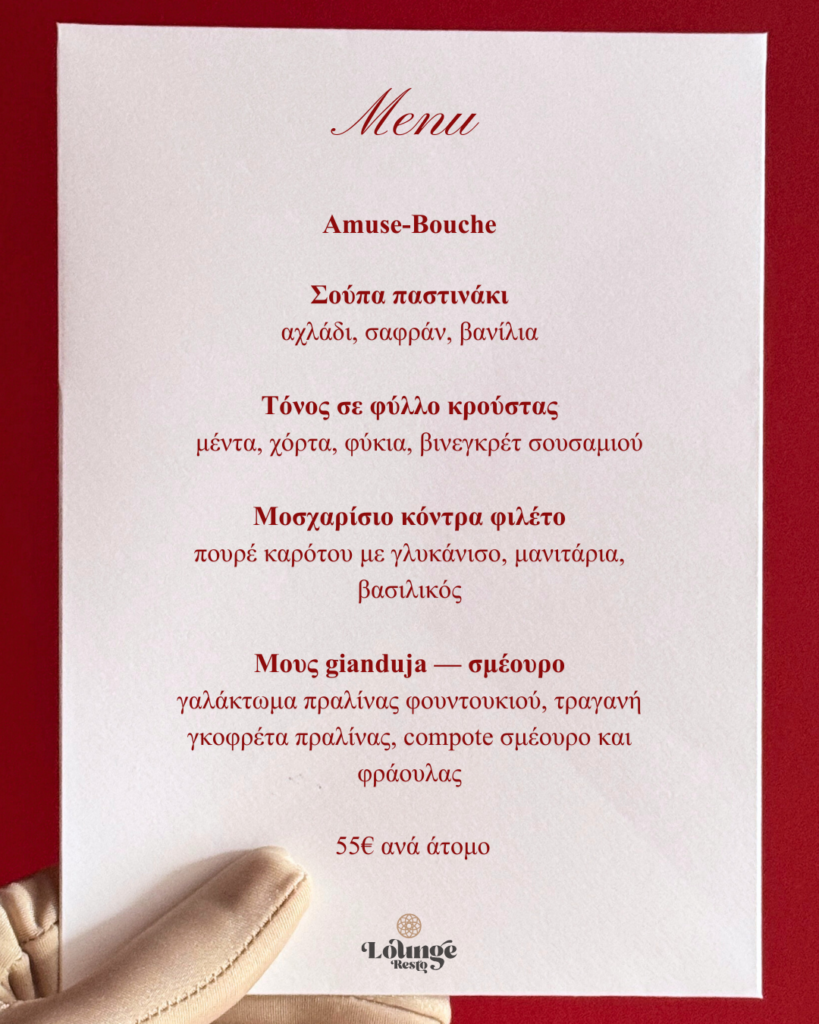 Menu

Amuse-Bouche

Σούπα παστινάκι
αχλάδι, σαφράν, βανίλια

Τόνος σε φύλλο κρούστας
μέντα, χόρτα, φύκια, βινεγκρέτ σουσαμιού

Μοσχαρίσιο κόντρα φιλέτο
πουρέ καρότου με γλυκάνισο, μανιτάρια, βασιλικός

Μους gianduja — σμέουρο
γαλάκτωμα πραλίνας φουντουκιού, τραγανή γκοφρέτα πραλίνας, compote σμέουρο και φράουλας

55€ ανά άτομο

Lounge
Resto